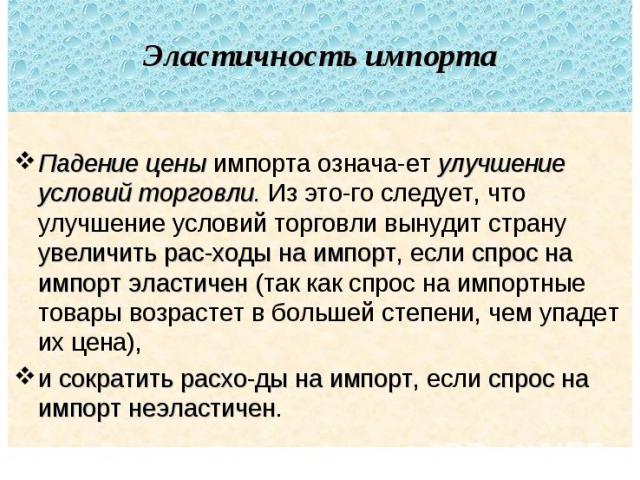 Эластичность импорта

❖ Падение цены импорта означа-ет улучшение условий торговли. Из это-го следует, что улучшение условий торговли вынудит страну увеличить рас-ходы на импорт, если спрос на импорт эластичен (так как спрос на импортные товары возрастет в большей степени, чем упадет их цена),

❖ и сократить расхо-ды на импорт, если спрос на импорт неэластичен.